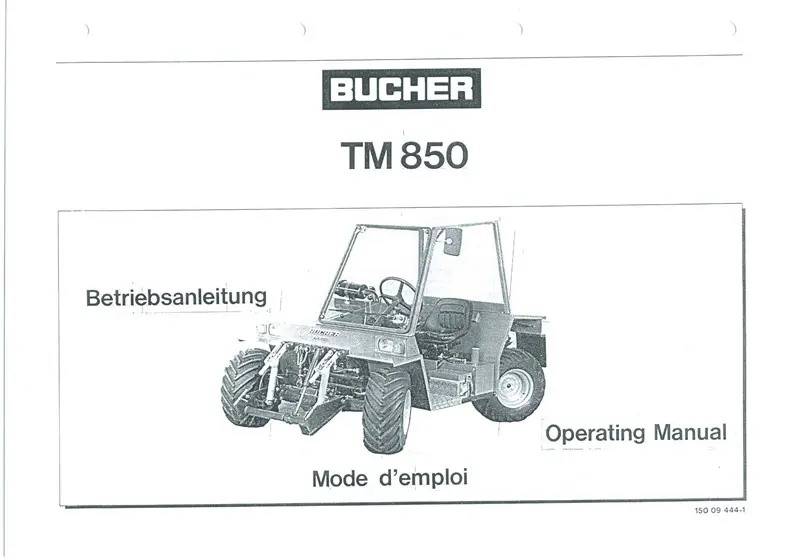 BUCHER

TM 850

Betriebsanleitung

Operating Manual

Mode d'emploi

150 09 444-1